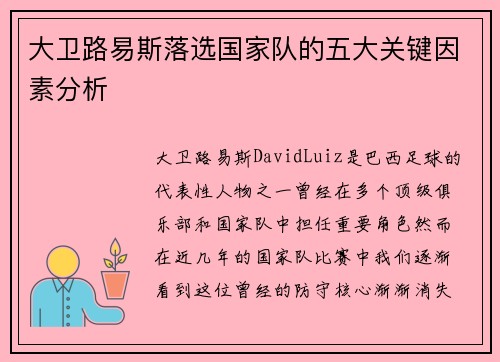 大卫路易斯落选国家队的五大关键因素分析

大卫路易斯DavidLuiz是巴西足球的代表性人物之一曾经在多个顶级俱乐部和国家队中担任重要角色然而在近几年的国家队比赛中我们逐渐看到这位曾经的防守核心渐渐消失